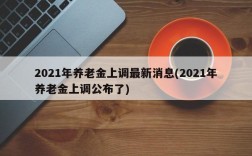 2021年养老金上调最新消息(2021年养老金上调公布了)